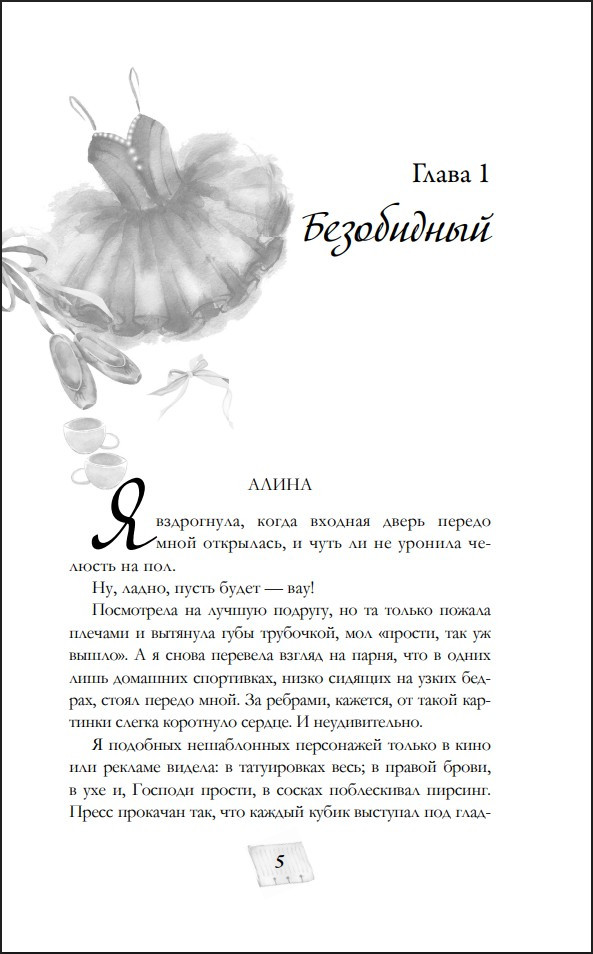 Глава 1
Безобидный

АЛИНА

Я вздрогнула, когда входная дверь передо мной открылась, и чуть ли не уронила челюсть на пол.

Ну, ладно, пусть будет — вау!

Посмотрела на лучшую подругу, но та только пожала плечами и вытянула губы трубочкой, мол «прости, так уж вышло». А я снова перевела взгляд на парня, что в одних лишь домашних спортивках, низко сидящих на узких бедрах, стоял передо мной. За ребрами, кажется, от такой картинки слегка коротнуло сердце. И неудивительно.

Я подобных нешаблонных персонажей только в кино или рекламе видела: в татуировках весь; в правой брови, в ухе и, Господи прости, в сосках поблескивал пирсинг. Пресс прокачан так, что каждый кубик выступал под глад-

5